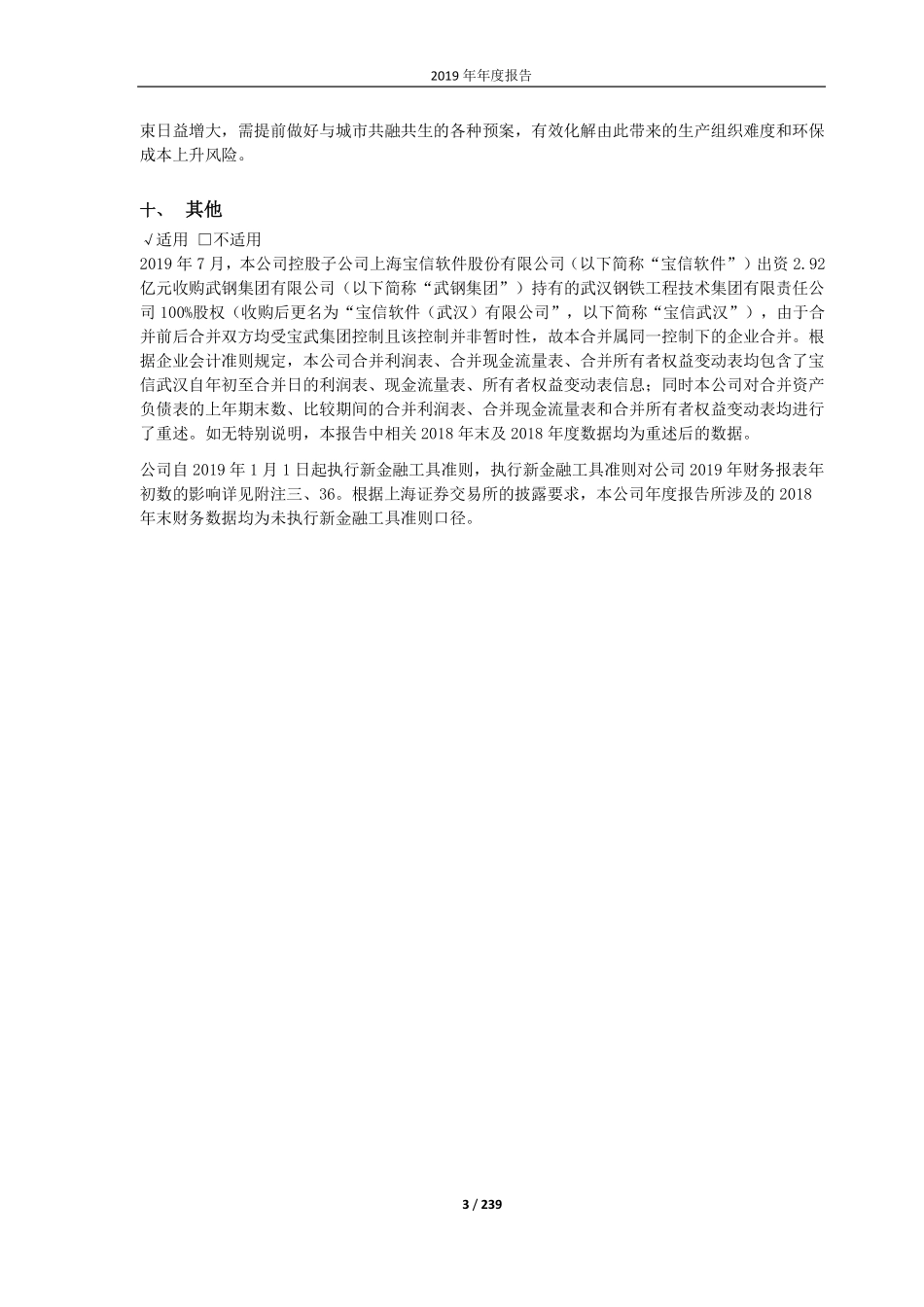 2019 年年度报告

束日益增大，需提前做好与城市共融共生的各种预案，有效化解由此带来的生产组织难度和环保成本上升风险。

十、 其他

√适用 □不适用

2019 年 7 月，本公司控股子公司上海宝信软件股份有限公司（以下简称“宝信软件”）出资 2.92 亿元收购武钢集团有限公司（以下简称“武钢集团”）持有的武汉钢铁工程技术集团有限责任公司 100%股权（收购后更名为“宝信软件（武汉）有限公司”，以下简称“宝信武汉”），由于合并前后合并双方均受宝武集团控制且该控制并非暂时性，故本合并属同一控制下的企业合并。根据企业会计准则规定，本公司合并利润表、合并现金流量表、合并所有者权益变动表均包含了宝信武汉自年初至合并日的利润表、现金流量表、所有者权益变动表信息；同时本公司对合并资产负债表的上年期末数、比较期间的合并利润表、合并现金流量表和合并所有者权益变动表均进行了重述。如无特别说明，本报告中相关 2018 年末及 2018 年度数据均为重述后的数据。

公司自 2019 年 1 月 1 日起执行新金融工具准则，执行新金融工具准则对公司 2019 年财务报表年初数的影响详见附注三、36。根据上海证券交易所的披露要求，本公司年度报告所涉及的 2018 年末财务数据均为未执行新金融工具准则口径。

3 / 239